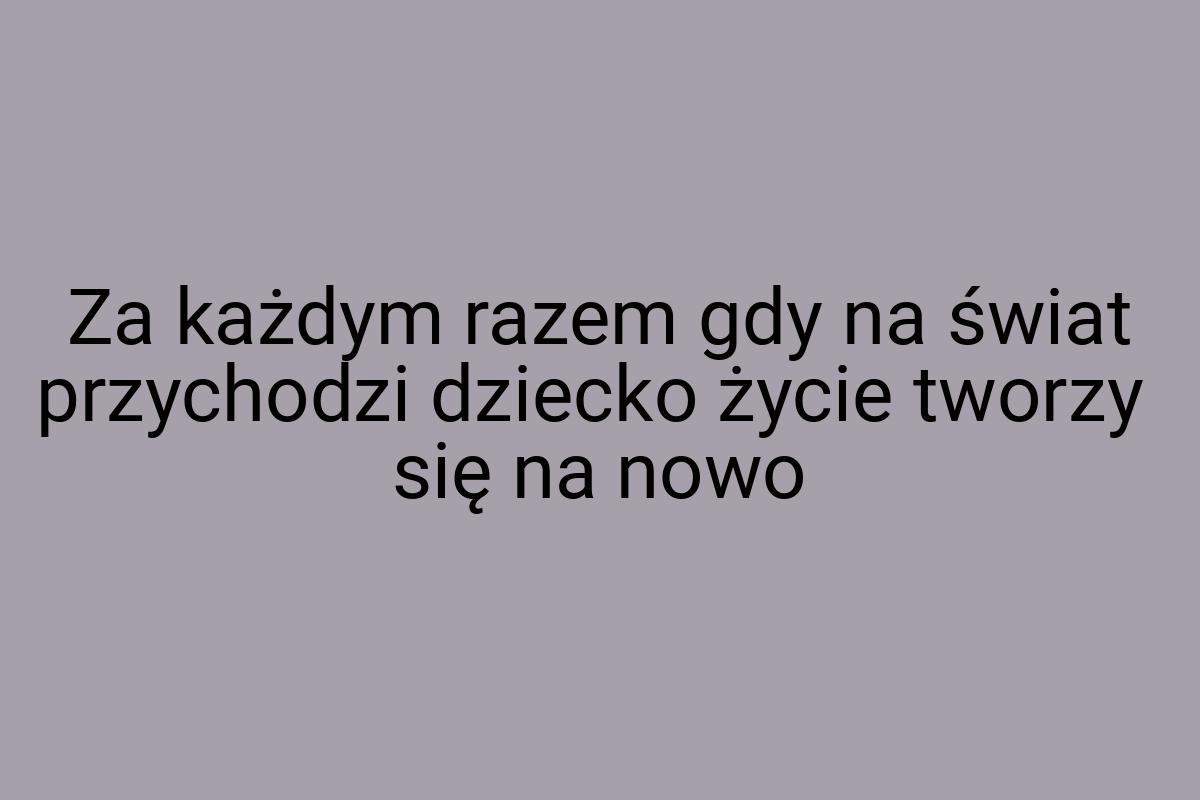 Za każdym razem gdy na świat przychodzi dziecko życie tworzy się na nowo